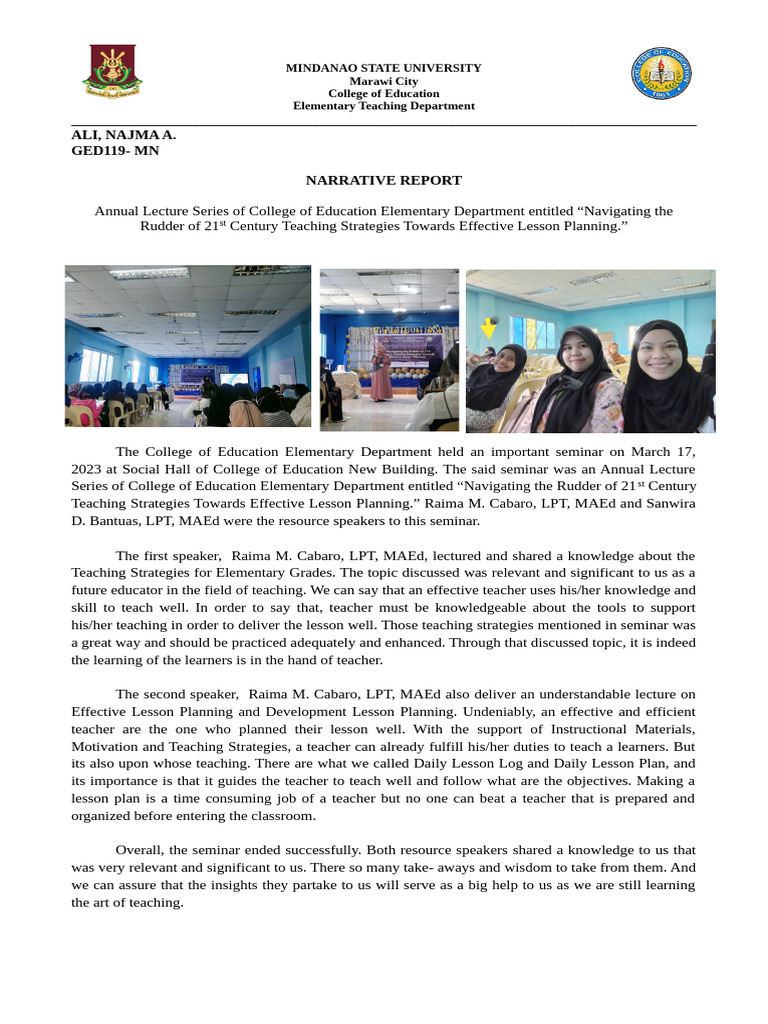 MINDANAO STATE UNIVERSITY
Marawi City
College of Education
Elementary Teaching Department

ALI, NAJMA A.
GED119- MN

NARRATIVE REPORT

Annual Lecture Series of College of Education Elementary Department entitled “Navigating the Rudder of 21$^{st}$ Century Teaching Strategies Towards Effective Lesson Planning.”

The College of Education Elementary Department held an important seminar on March 17, 2023 at Social Hall of College of Education New Building. The said seminar was an Annual Lecture Series of College of Education Elementary Department entitled “Navigating the Rudder of 21$^{st}$ Century Teaching Strategies Towards Effective Lesson Planning.” Raima M. Cabaro, LPT, MAEd and Sanwira D. Bantuas, LPT, MAEd were the resource speakers to this seminar.

The first speaker, Raima M. Cabaro, LPT, MAEd, lectured and shared a knowledge about the Teaching Strategies for Elementary Grades. The topic discussed was relevant and significant to us as a future educator in the field of teaching. We can say that an effective teacher uses his/her knowledge and skill to teach well. In order to say that, teacher must be knowledgeable about the tools to support his/her teaching in order to deliver the lesson well. Those teaching strategies mentioned in seminar was a great way and should be practiced adequately and enhanced. Through that discussed topic, it is indeed the learning of the learners is in the hand of teacher.

The second speaker, Raima M. Cabaro, LPT, MAEd also deliver an understandable lecture on Effective Lesson Planning and Development Lesson Planning. Undeniably, an effective and efficient teacher are the one who planned their lesson well. With the support of Instructional Materials, Motivation and Teaching Strategies, a teacher can already fulfill his/her duties to teach a learners. But its also upon whose teaching. There are what we called Daily Lesson Log and Daily Lesson Plan, and its importance is that it guides the teacher to teach well and follow what are the objectives. Making a lesson plan is a time consuming job of a teacher but no one can beat a teacher that is prepared and organized before entering the classroom.

Overall, the seminar ended successfully. Both resource speakers shared a knowledge to us that was very relevant and significant to us. There so many take- aways and wisdom to take from them. And we can assure that the insights they partake to us will serve as a big help to us as we are still learning the art of teaching.